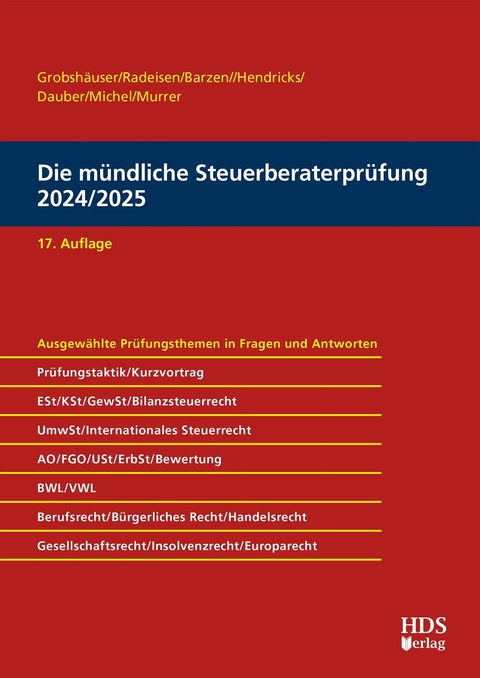 Grobshäuser/Radeisen/Barzen//Hendricks/
Dauber/Michel/Murrer

Die mündliche Steuerberaterprüfung 2024/2025

17. Auflage

Ausgewählte Prüfungsthemen in Fragen und Antworten

Prüfungstaktik/Kurzvortrag

ESt/KSt/GewSt/Bilanzsteuerrecht

UmwSt/Internationales Steuerrecht

AO/FGO/USt/ErbSt/Bewertung

BWL/VWL

Berufsrecht/Bürgerliches Recht/Handelsrecht

Gesellschaftsrecht/Insolvenzrecht/Europarecht

HDS
Verlag